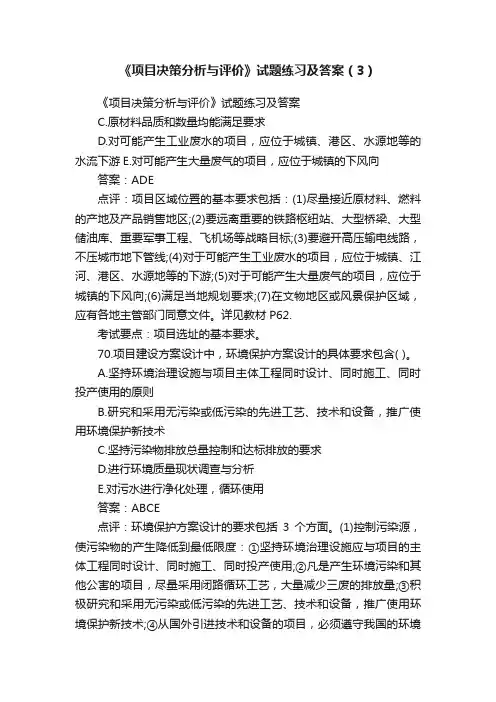 《项目决策分析与评价》试题练习及答案（3）

《项目决策分析与评价》试题练习及答案

C.原材料品质和数量均能满足要求

D.对可能产生工业废水的项目，应位于城镇、港区、水源地等的水流下游 E.对可能产生大量废气的项目，应位于城镇的下风向

答案：ADE

点评：项目区域位置的基本要求包括：(1)尽量接近原材料、燃料的产地及产品销售地区;(2)要远离重要的铁路枢纽站、大型桥梁、大型储油库、重要军事工程、飞机场等战略目标;(3)要避开高压输电线路，不压城市地下管线;(4)对于可能产生工业废水的项目，应位于城镇、江河、港区、水源地等的下游;(5)对于可能产生大量废气的项目，应位于城镇的下风向;(6)满足当地规划要求;(7)在文物地区或风景保护区域，应有各地主管部门同意文件。详见教材 P62.

考试要点：项目选址的基本要求。

70.项目建设方案设计中，环境保护方案设计的具体要求包含( )。

A.坚持环境治理设施与项目主体工程同时设计、同时施工、同时投产使用的原则

B.研究和采用无污染或低污染的先进工艺、技术和设备，推广使用环境保护新技术

C.坚持污染物排放总量控制和达标排放的要求

D.进行环境质量现状调查与分析

E.对污水进行净化处理，循环使用

答案：ABCE

点评：环境保护方案设计的要求包括 3 个方面。(1)控制污染源，使污染物的产生降低到最低限度：①坚持环境治理设施应与项目的主体工程同时设计、同时施工、同时投产使用;②凡是产生环境污染和其他公害的项目，尽量采用闭路循环工艺，大量减少三废的排放量;③积极研究和采用无污染或低污染的先进工艺、技术和设备，推广使用环境保护新技术;④从国外引进技术和设备的项目，必须遵守我国的环境